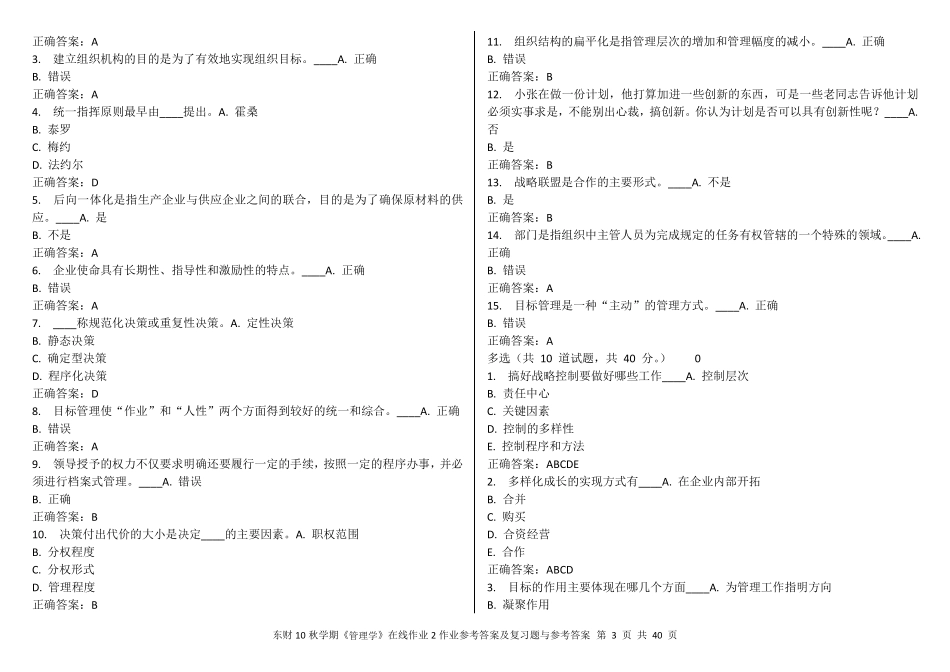 正确答案：A
3. 建立组织机构的目的是为了有效地实现组织目标。____A. 正确
B. 错误
正确答案：A
4. 统一指挥原则最早由____提出。A. 霍桑
B. 泰罗
C. 梅约
D. 法约尔
正确答案：D
5. 后向一体化是指生产企业与供应企业之间的联合，目的是为了确保原材料的供应。____A. 是
B. 不是
正确答案：A
6. 企业使命具有长期性、指导性和激励性的特点。____A. 正确
B. 错误
正确答案：A
7. ____称规范化决策或重复性决策。A. 定性决策
B. 静态决策
C. 确定型决策
D. 程序化决策
正确答案：D
8. 目标管理使“作业”和“人性”两个方面得到较好的统一和综合。____A. 正确
B. 错误
正确答案：A
9. 领导授予的权力不仅要求明确还要履行一定的手续，按照一定的程序办事，并必须进行档案式管理。____A. 错误
B. 正确
正确答案：B
10. 决策付出代价的大小是决定____的主要因素。A. 职权范围
B. 分权程度
C. 分权形式
D. 管理程度
正确答案：B

11. 组织结构的扁平化是指管理层次的增加和管理幅度的减小。____A. 正确
B. 错误
正确答案：B
12. 小张在做一份计划，他打算加进一些创新的东西，可是一些老同志告诉他计划必须实事求是，不能别出心裁，搞创新。你认为计划是否可以具有创新性呢？____A. 否
B. 是
正确答案：B
13. 战略联盟是合作的主要形式。____A. 不是
B. 是
正确答案：B
14. 部门是指组织中主管人员为完成规定的任务有权管辖的一个特殊的领域。____A. 正确
B. 错误
正确答案：A
15. 目标管理是一种“主动”的管理方式。____A. 正确
B. 错误
正确答案：A
多选（共 10 道试题，共 40 分。） 0
1. 搞好战略控制要做好哪些工作____A. 控制层次
B. 责任中心
C. 关键因素
D. 控制的多样性
E. 控制程序和方法
正确答案：ABCDE
2. 多样化成长的实现方式有____A. 在企业内部开拓
B. 合并
C. 购买
D. 合资经营
E. 合作
正确答案：ABCD
3. 目标的作用主要体现在哪几个方面____A. 为管理工作指明方向
B. 凝聚作用

东财 10 秋学期《管理学》在线作业 2 作业参考答案及复习题与参考答案 第 3 页 共 40 页